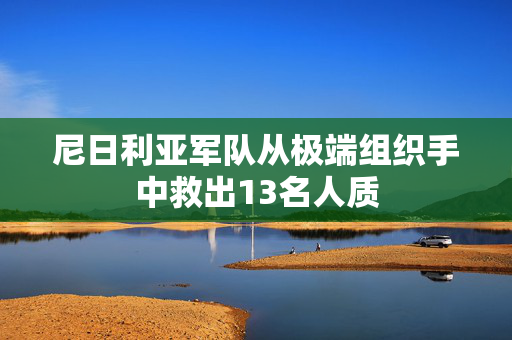 尼日利亚军队从极端组织手中救出13名人质